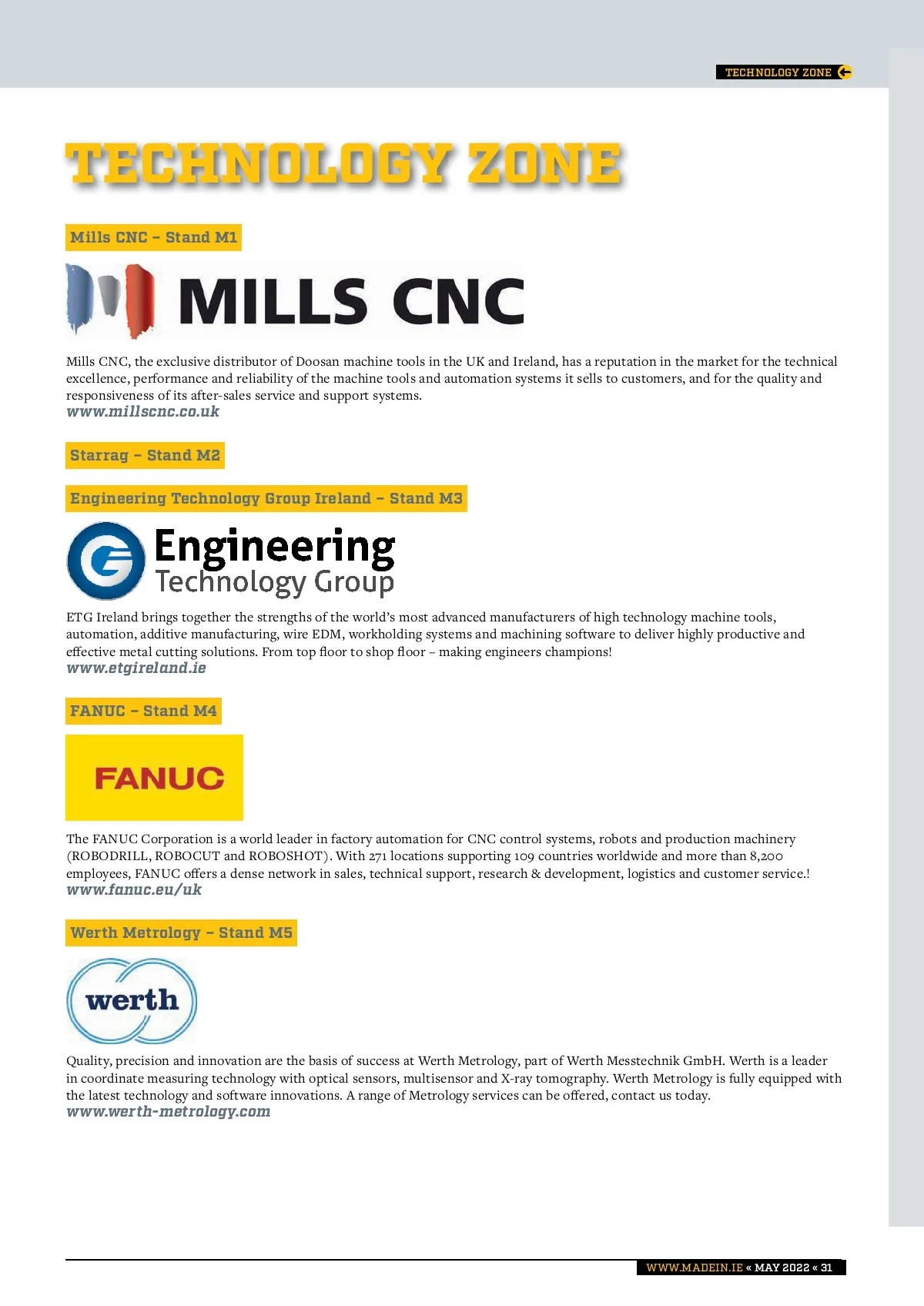 TECHNOLOGY ZONE

TECHNOLOGY ZONE

Mills CNC – Stand M1

MILLS CNC

Mills CNC, the exclusive distributor of Doosan machine tools in the UK and Ireland, has a reputation in the market for the technical excellence, performance and reliability of the machine tools and automation systems it sells to customers, and for the quality and responsiveness of its after-sales service and support systems.
www.millscnc.co.uk

Starrag – Stand M2

Engineering Technology Group Ireland – Stand M3

Engineering Technology Group

ETG Ireland brings together the strengths of the world's most advanced manufacturers of high technology machine tools, automation, additive manufacturing, wire EDM, workholding systems and machining software to deliver highly productive and effective metal cutting solutions. From top floor to shop floor – making engineers champions!
www.etgireland.ie

FANUC – Stand M4

FANUC

The FANUC Corporation is a world leader in factory automation for CNC control systems, robots and production machinery (ROBODRILL, ROBOCUT and ROBOSHOT). With 271 locations supporting 109 countries worldwide and more than 8,200 employees, FANUC offers a dense network in sales, technical support, research & development, logistics and customer service.!
www.fanuc.eu/uk

Werth Metrology – Stand M5

werth

Quality, precision and innovation are the basis of success at Werth Metrology, part of Werth Messtechnik GmbH. Werth is a leader in coordinate measuring technology with optical sensors, multisensor and X-ray tomography. Werth Metrology is fully equipped with the latest technology and software innovations. A range of Metrology services can be offered, contact us today.
www.werth-metrology.com

WWW.MADEIN.IE « MAY 2022 « 31